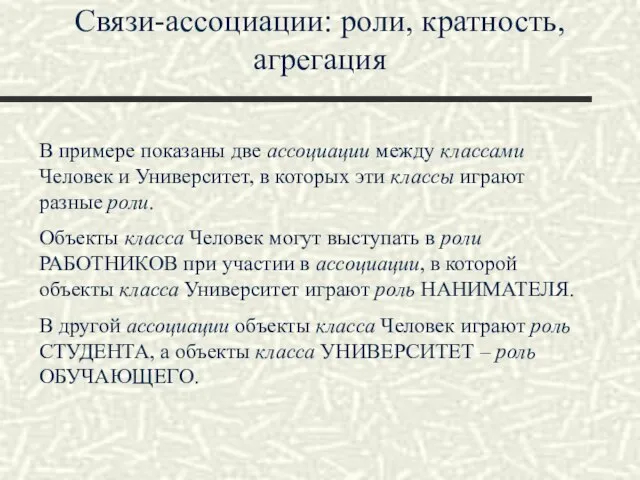 Связи-ассоциации: роли, кратность, агрегация

В примере показаны две ассоциации между классами Человек и Университет, в которых эти классы играют разные роли.

Объекты класса Человек могут выступать в роли РАБОТНИКОВ при участии в ассоциации, в которой объекты класса Университет играют роль НАНИМАТЕЛЯ.

В другой ассоциации объекты класса Человек играют роль СТУДЕНТА, а объекты класса УНИВЕРСИТЕТ – роль ОБУЧАЮЩЕГО.